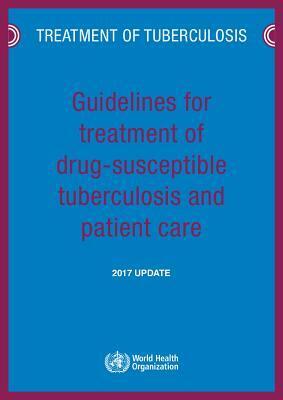 TREATMENT OF TUBERCULOSIS

Guidelines for treatment of drug-susceptible tuberculosis and patient care

2017 UPDATE

World Health Organization